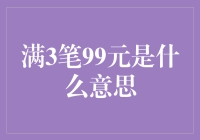 满3笔99元是什么意思